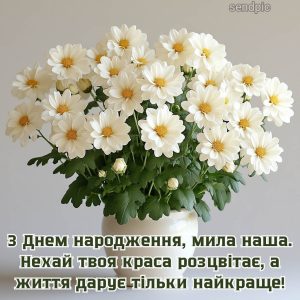 sendpic

З Днем народження, мила наша. Нехай твоя краса розцвітає, а життя дарує тільки найкраще!